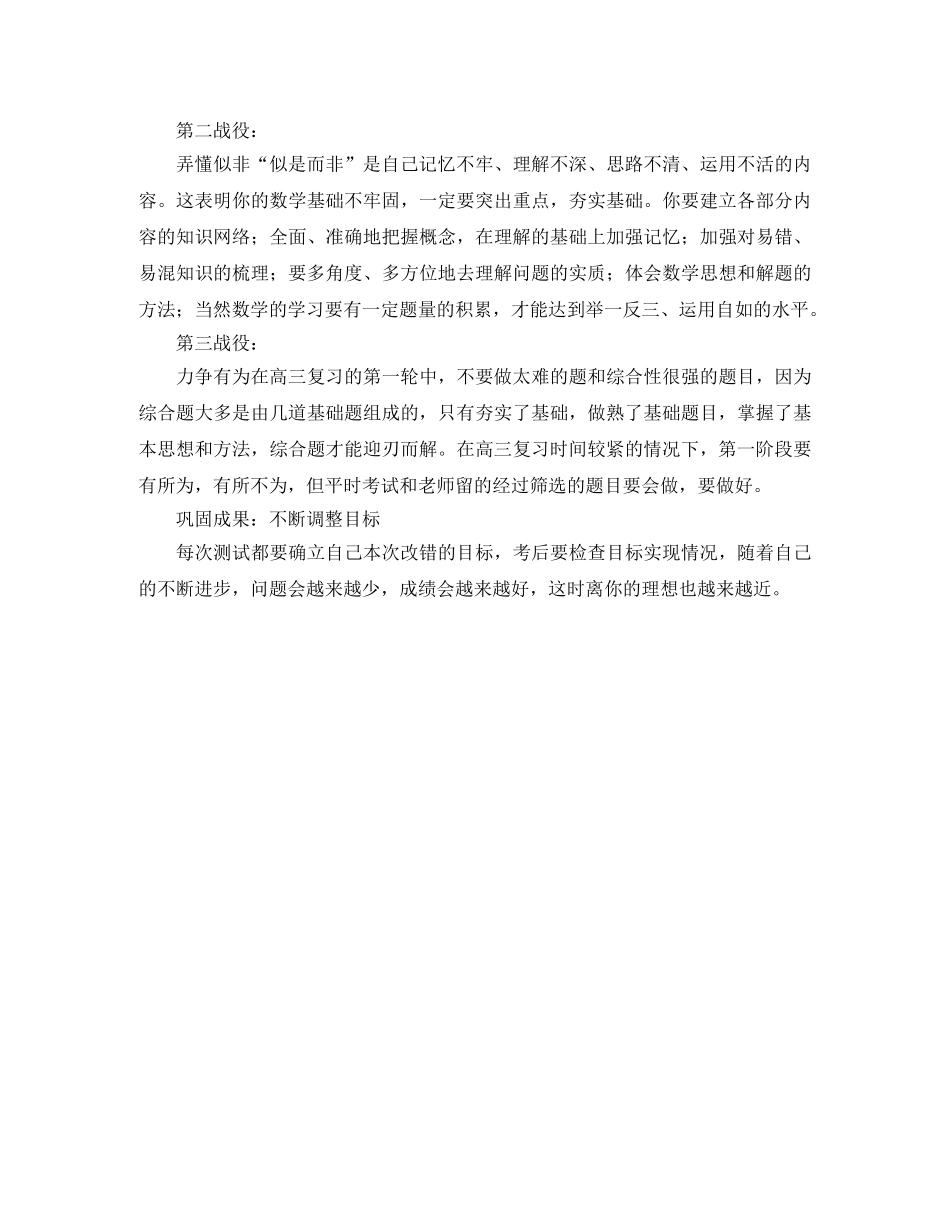 第二战役：

弄懂似非“似是而非”是自己记忆不牢、理解不深、思路不清、运用不活的内容。这表明你的数学基础不牢固，一定要突出重点，夯实基础。你要建立各部分内容的知识网络；全面、准确地把握概念，在理解的基础上加强记忆；加强对易错、易混知识的梳理；要多角度、多方位地去理解问题的实质；体会数学思想和解题的方法；当然数学的学习要有一定题量的积累，才能达到举一反三、运用自如的水平。

第三战役：

力争有为在高三复习的第一轮中，不要做太难的题和综合性很强的题目，因为综合题大多是由几道基础题组成的，只有夯实了基础，做熟了基础题目，掌握了基本思想和方法，综合题才能迎刃而解。在高三复习时间较紧的情况下，第一阶段要有所为，有所不为，但平时考试和老师留的经过筛选的题目要会做，要做好。

巩固成果：不断调整目标

每次测试都要确立自己本次改错的目标，考后要检查目标实现情况，随着自己的不断进步，问题会越来越少，成绩会越来越好，这时离你的理想也越来越近。